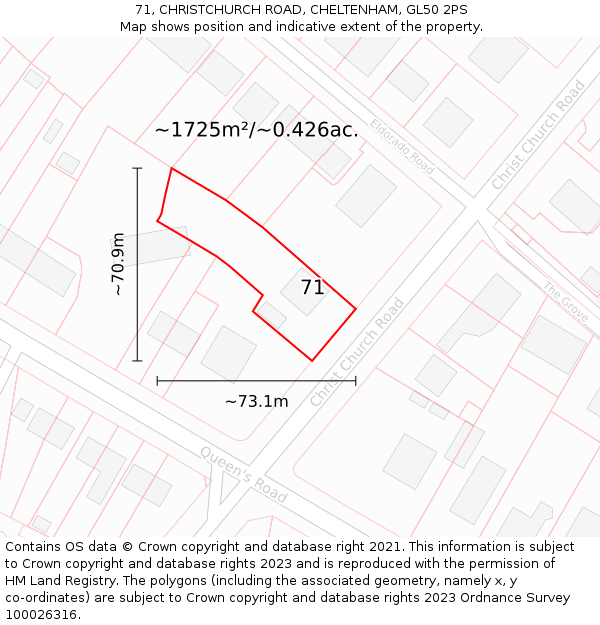 71, CHRISTCHURCH ROAD, CHELTENHAM, GL50 2PS
Map shows position and indicative extent of the property.

~1725m²/~0.426ac.

Eldorado Road

Christ Church Road

~70.9m

71

The Grove

Christ Church Road

~73.1m

Queen's Road

Contains OS data © Crown copyright and database right 2021. This information is subject to Crown copyright and database rights 2023 and is reproduced with the permission of HM Land Registry. The polygons (including the associated geometry, namely x, y co-ordinates) are subject to Crown copyright and database rights 2023 Ordnance Survey 100026316.